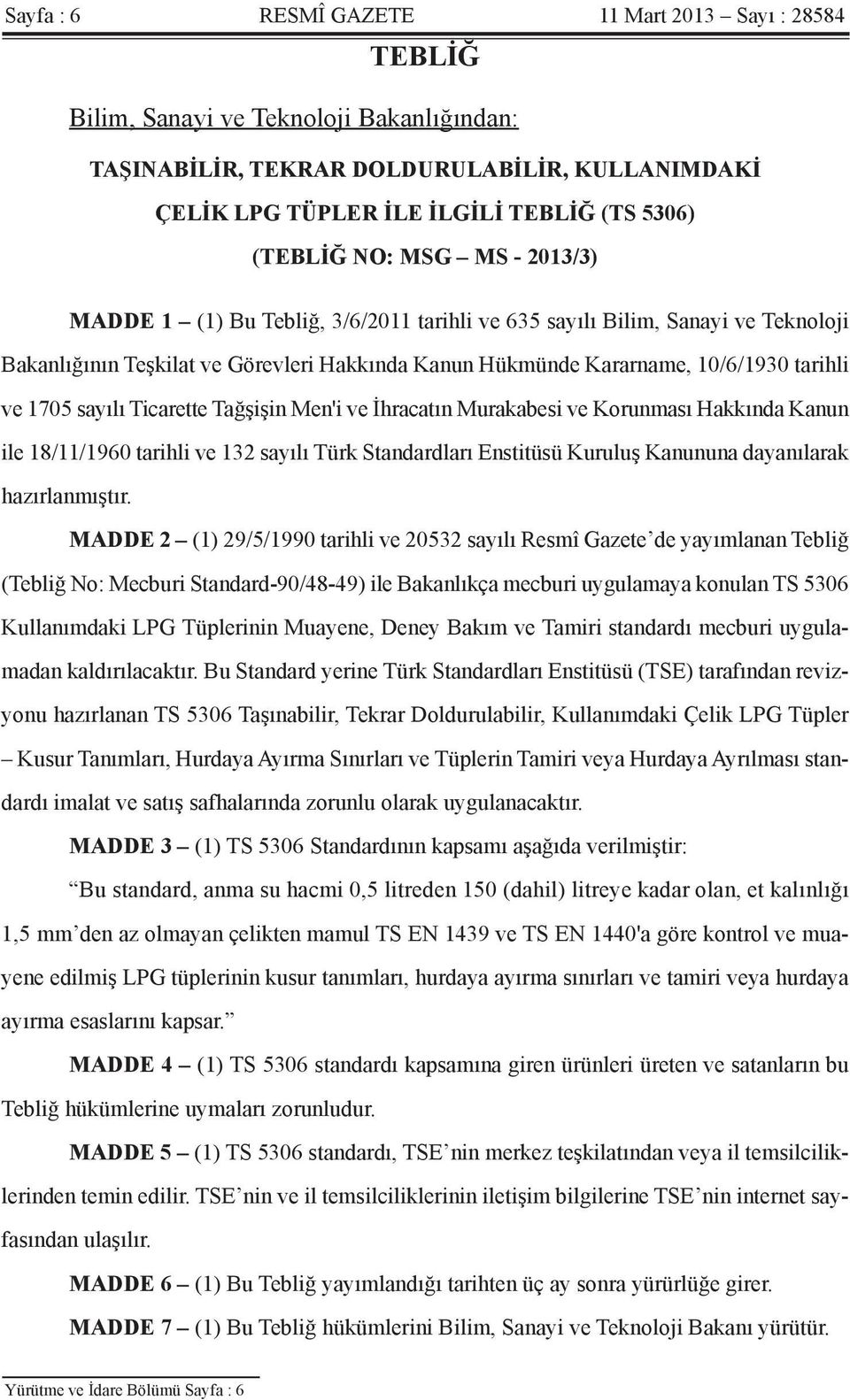 Sayfa : 6 RESMÎ GAZETE 11 Mart 2013 – Sayı : 28584

TEBLİĞ

Bilim, Sanayi ve Teknoloji Bakanlığından:

TAŞINABİLİR, TEKRAR DOLDURULABİLİR, KULLANIMDAKİ ÇELİK LPG TÜPLER İLE İLGİLİ TEBLİĞ (TS 5306) (TEBLİĞ NO: MSG – MS - 2013/3)

MADDE 1 – (1) Bu Tebliğ, 3/6/2011 tarihli ve 635 sayılı Bilim, Sanayi ve Teknoloji Bakanlığının Teşkilat ve Görevleri Hakkında Kanun Hükmünde Kararname, 10/6/1930 tarihli ve 1705 sayılı Ticarette Tağşişin Men'i ve İhracatın Murakabesi ve Korunması Hakkında Kanun ile 18/11/1960 tarihli ve 132 sayılı Türk Standardları Enstitüsü Kuruluş Kanununa dayanılarak hazırlanmıştır.

MADDE 2 – (1) 29/5/1990 tarihli ve 20532 sayılı Resmî Gazete'de yayımlanan Tebliğ (Tebliğ No: Mecburi Standard-90/48-49) ile Bakanlıkça mecburi uygulamaya konulan TS 5306 Kullanımdaki LPG Tüplerinin Muayene, Deney Bakım ve Tamiri standardı mecburi uygulamadan kaldırılacaktır. Bu Standard yerine Türk Standardları Enstitüsü (TSE) tarafından revizyonu hazırlanan TS 5306 Taşınabilir, Tekrar Doldurulabilir, Kullanımdaki Çelik LPG Tüpler – Kusur Tanımları, Hurdaya Ayırma Sınırları ve Tüplerin Tamiri veya Hurdaya Ayrılması standardı imalat ve satış safhalarında zorunlu olarak uygulanacaktır.

MADDE 3 – (1) TS 5306 Standardının kapsamı aşağıda verilmiştir:

"Bu standard, anma su hacmi 0,5 litreden 150 (dahil) litreye kadar olan, et kalınlığı 1,5 mm'den az olmayan çelikten mamul TS EN 1439 ve TS EN 1440'a göre kontrol ve muayene edilmiş LPG tüplerinin kusur tanımları, hurdaya ayırma sınırları ve tamiri veya hurdaya ayırma esaslarını kapsar."

MADDE 4 – (1) TS 5306 standardı kapsamına giren ürünleri üreten ve satanların bu Tebliğ hükümlerine uymaları zorunludur.

MADDE 5 – (1) TS 5306 standardı, TSE'nin merkez teşkilatından veya il temsilciliklerinden temin edilir. TSE'nin ve il temsilciliklerinin iletişim bilgilerine TSE'nin internet sayfasından ulaşılır.

MADDE 6 – (1) Bu Tebliğ yayımlandığı tarihten üç ay sonra yürürlüğe girer.

MADDE 7 – (1) Bu Tebliğ hükümlerini Bilim, Sanayi ve Teknoloji Bakanı yürütür.

Yürütme ve İdare Bölümü Sayfa : 6